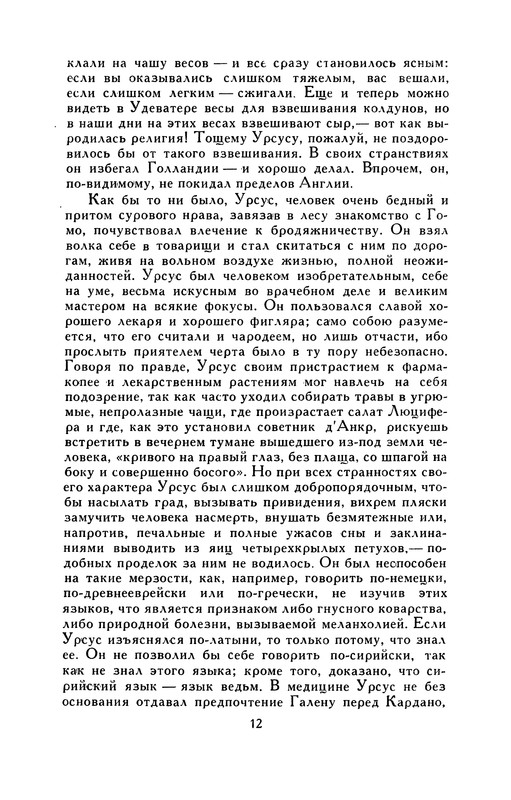 клали на чашу весов — и все сразу становилось ясным: если вы оказывались слишком тяжелым, вас вешали, если слишком легким — сжигали. Еще и теперь можно видеть в Удеватере весы для взвешивания колдунов, но в наши дни на этих весах взвешивают сыр,— вот как выродилась религия! Тощему Урсусу, пожалуй, не поздоровилось бы от такого взвешивания. В своих странствиях он избегал Голландии — и хорошо делал. Впрочем, он, по-видимому, не покидал пределов Англии.

Как бы то ни было, Урсус, человек очень бедный и притом сурового нрава, завязав в лесу знакомство с Гомо, почувствовал влечение к бродяжничеству. Он взял волка себе в товарищи и стал скитаться с ним по дорогам, живя на вольном воздухе жизнью, полной неожиданностей. Урсус был человеком изобретательным, себе на уме, весьма искусным во врачебном деле и великим мастером на всякие фокусы. Он пользовался славой хорошего лекаря и хорошего фигляра; само собою разумеется, что его считали и чародеем, но лишь отчасти, ибо прослыть приятелем черта было в ту пору небезопасно. Говоря по правде, Урсус своим пристрастием к фармакопее и лекарственным растениям мог навлечь на себя подозрение, так как часто уходил собирать травы в угрюмые, непролазные чащи, где произрастает салат Люцифера и где, как это установил советник д'Анкр, рискуешь встретить в вечернем тумане вышедшего из-под земли человека, «кривого на правый глаз, без плаща, со шпагой на боку и совершенно босого». Но при всех странностях своего характера Урсус был слишком добропорядочным, чтобы насылать град, вызывать привидения, вихрем пляски замучить человека насмерть, внушать безмятежные или, напротив, печальные и полные ужасов сны и заклинаниями выводить из яиц четырехкрылых петухов,— подобных проделок за ним не водилось. Он был неспособен на такие мерзости, как, например, говорить по-немецки, по-древнееврейски или по-гречески, не изучив этих языков, что является признаком либо гнусного коварства, либо природной болезни, вызываемой меланхолией. Если Урсус изъяснялся по-латыни, то только потому, что знал ее. Он не позволил бы себе говорить по-сирийски, так как не знал этого языка; кроме того, доказано, что сирийский язык — язык ведьм. В медицине Урсус не без основания отдавал предпочтение Галену перед Кардано,

12